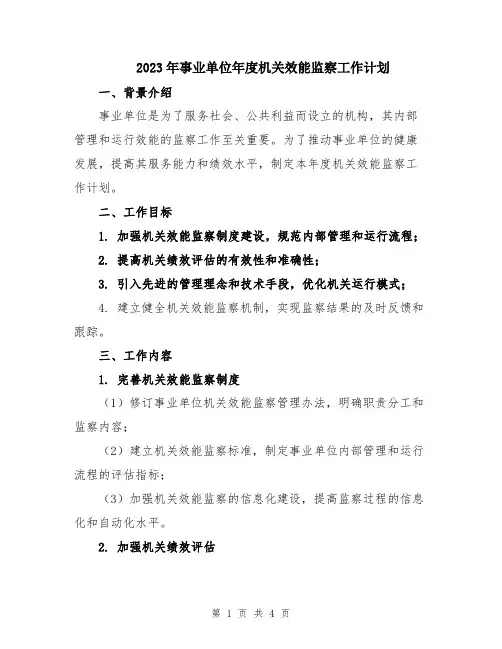 2023年事业单位年度机关效能监察工作计划

一、背景介绍

事业单位是为了服务社会、公共利益而设立的机构，其内部管理和运行效能的监察工作至关重要。为了推动事业单位的健康发展，提高其服务能力和绩效水平，制定本年度机关效能监察工作计划。

二、工作目标

1. 加强机关效能监察制度建设，规范内部管理和运行流程；

2. 提高机关绩效评估的有效性和准确性；

3. 引入先进的管理理念和技术手段，优化机关运行模式；

4. 建立健全机关效能监察机制，实现监察结果的及时反馈和跟踪。

三、工作内容

1. 完善机关效能监察制度

（1）修订事业单位机关效能监察管理办法，明确职责分工和监察内容；

（2）建立机关效能监察标准，制定事业单位内部管理和运行流程的评估指标；

（3）加强机关效能监察的信息化建设，提高监察过程的信息化和自动化水平。

2. 加强机关绩效评估

第 1 页 共 4 页